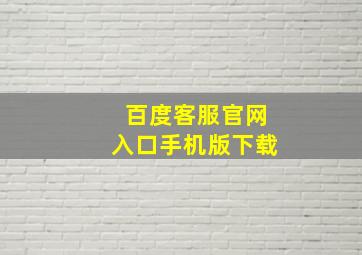 百度客服官网
入口手机版下载